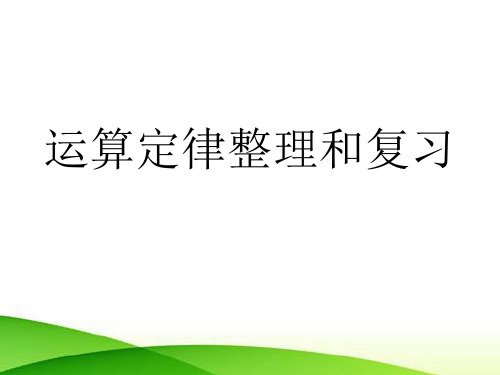 运算定律整理和复习